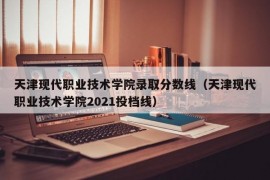 天津现代职业技术学院录取分数线（天津现代职业技术学院2021投档线）